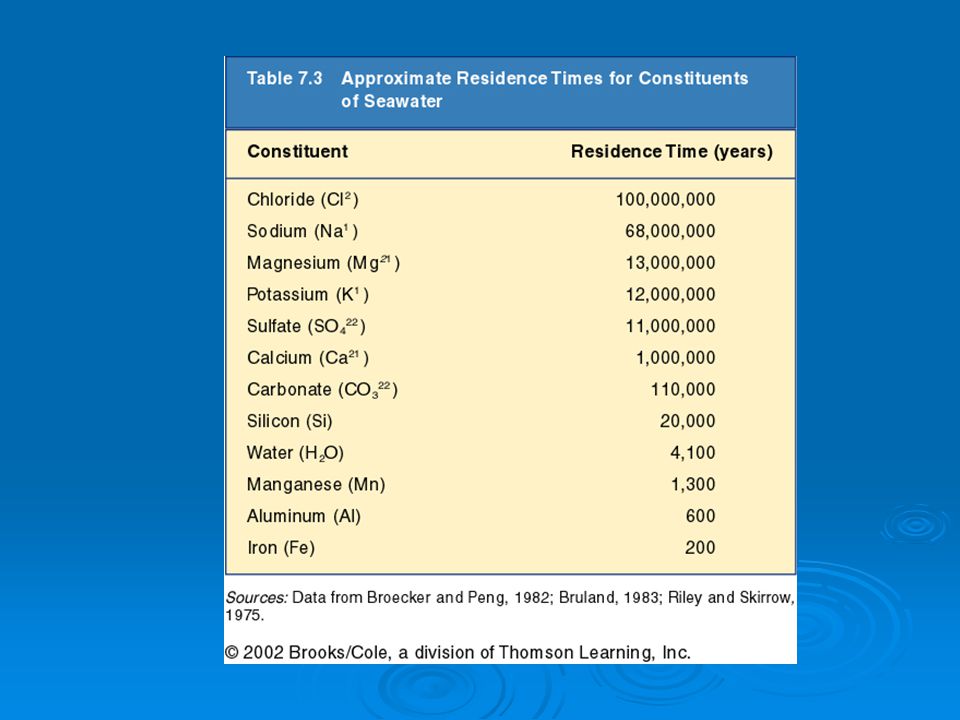 Table 7.3 Approximate Residence Times for Constituents of Seawater

| Constituent | Residence Time (years) |
|---|---|
| Chloride ($Cl^{2}$) | 100,000,000 |
| Sodium ($Na^{1}$) | 68,000,000 |
| Magnesium ($Mg^{21}$) | 13,000,000 |
| Potassium ($K^{1}$) | 12,000,000 |
| Sulfate ($SO_4^{22}$) | 11,000,000 |
| Calcium ($Ca^{21}$) | 1,000,000 |
| Carbonate ($CO_3^{22}$) | 110,000 |
| Silicon (Si) | 20,000 |
| Water ($H_2O$) | 4,100 |
| Manganese (Mn) | 1,300 |
| Aluminum (Al) | 600 |
| Iron (Fe) | 200 |

Sources: Data from Broecker and Peng, 1982; Bruland, 1983; Riley and Skirrow, 1975.

© 2002 Brooks/Cole, a division of Thomson Learning, Inc.